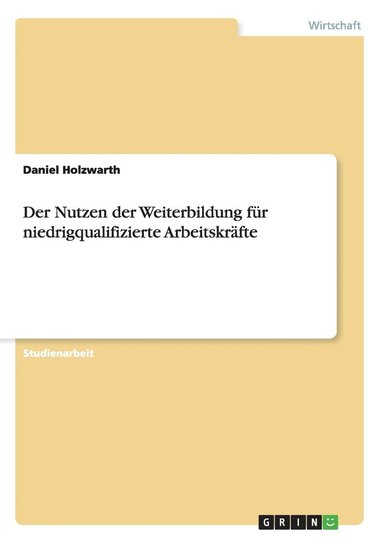 Wirtschaft

Daniel Holzwarth

Der Nutzen der Weiterbildung für niedrigqualifizierte Arbeitskräfte

Studienarbeit

GRIN